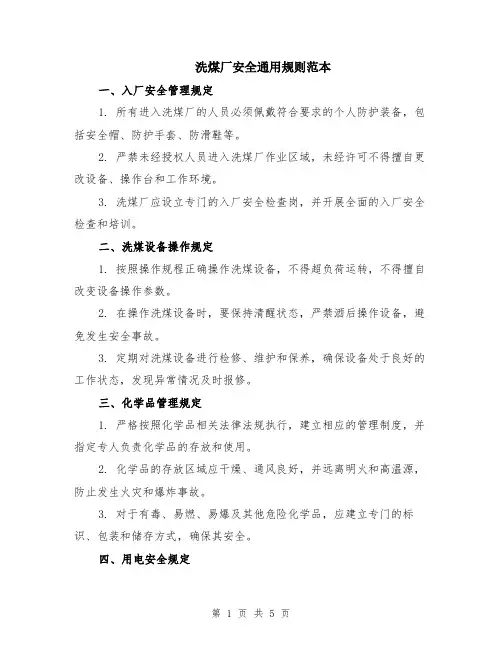 洗煤厂安全通用规则范本

一、入厂安全管理规定

1. 所有进入洗煤厂的人员必须佩戴符合要求的个人防护装备，包括安全帽、防护手套、防滑鞋等。

2. 严禁未经授权人员进入洗煤厂作业区域，未经许可不得擅自更改设备、操作台和工作环境。

3. 洗煤厂应设立专门的入厂安全检查岗，并开展全面的入厂安全检查和培训。

二、洗煤设备操作规定

1. 按照操作规程正确操作洗煤设备，不得超负荷运转，不得擅自改变设备操作参数。

2. 在操作洗煤设备时，要保持清醒状态，严禁酒后操作设备，避免发生安全事故。

3. 定期对洗煤设备进行检修、维护和保养，确保设备处于良好的工作状态，发现异常情况及时报修。

三、化学品管理规定

1. 严格按照化学品相关法律法规执行，建立相应的管理制度，并指定专人负责化学品的存放和使用。

2. 化学品的存放区域应干燥、通风良好，并远离明火和高温源，防止发生火灾和爆炸事故。

3. 对于有毒、易燃、易爆及其他危险化学品，应建立专门的标识、包装和储存方式，确保其安全。

四、用电安全规定

第 1 页 共 5 页